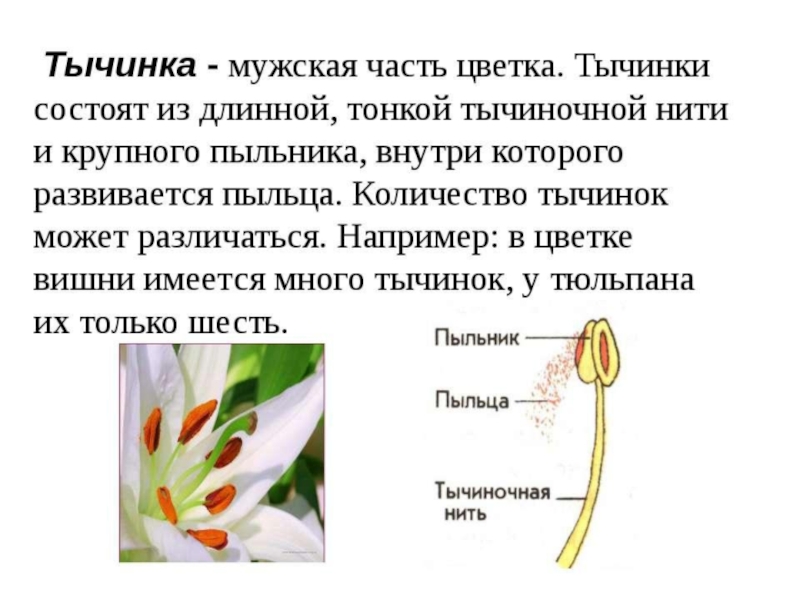 Тычинка - мужская часть цветка. Тычинки состоят из длинной, тонкой тычиночной нити и крупного пыльника, внутри которого развивается пыльца. Количество тычинок может различаться. Например: в цветке вишни имеется много тычинок, у тюльпана их только шесть.

Пыльник

Пыльца

Тычиночная
нить